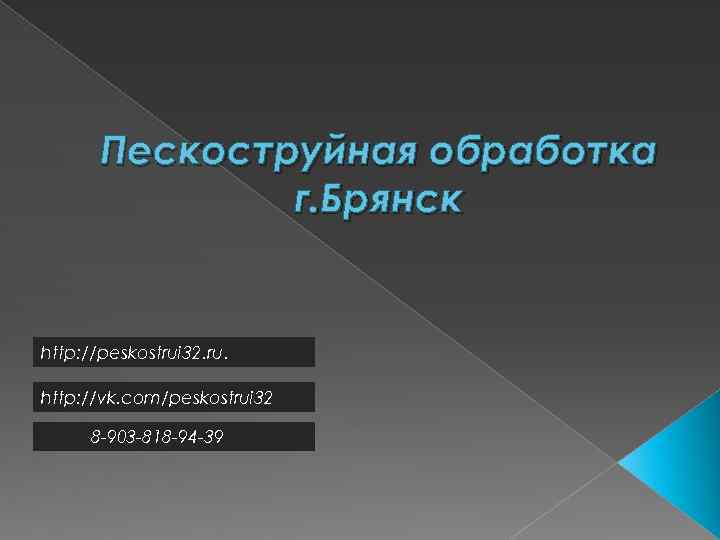 Пескоструйная обработка г.Брянск

http://peskostrui32.ru.

http://vk.com/peskostrui32

8-903-818-94-39